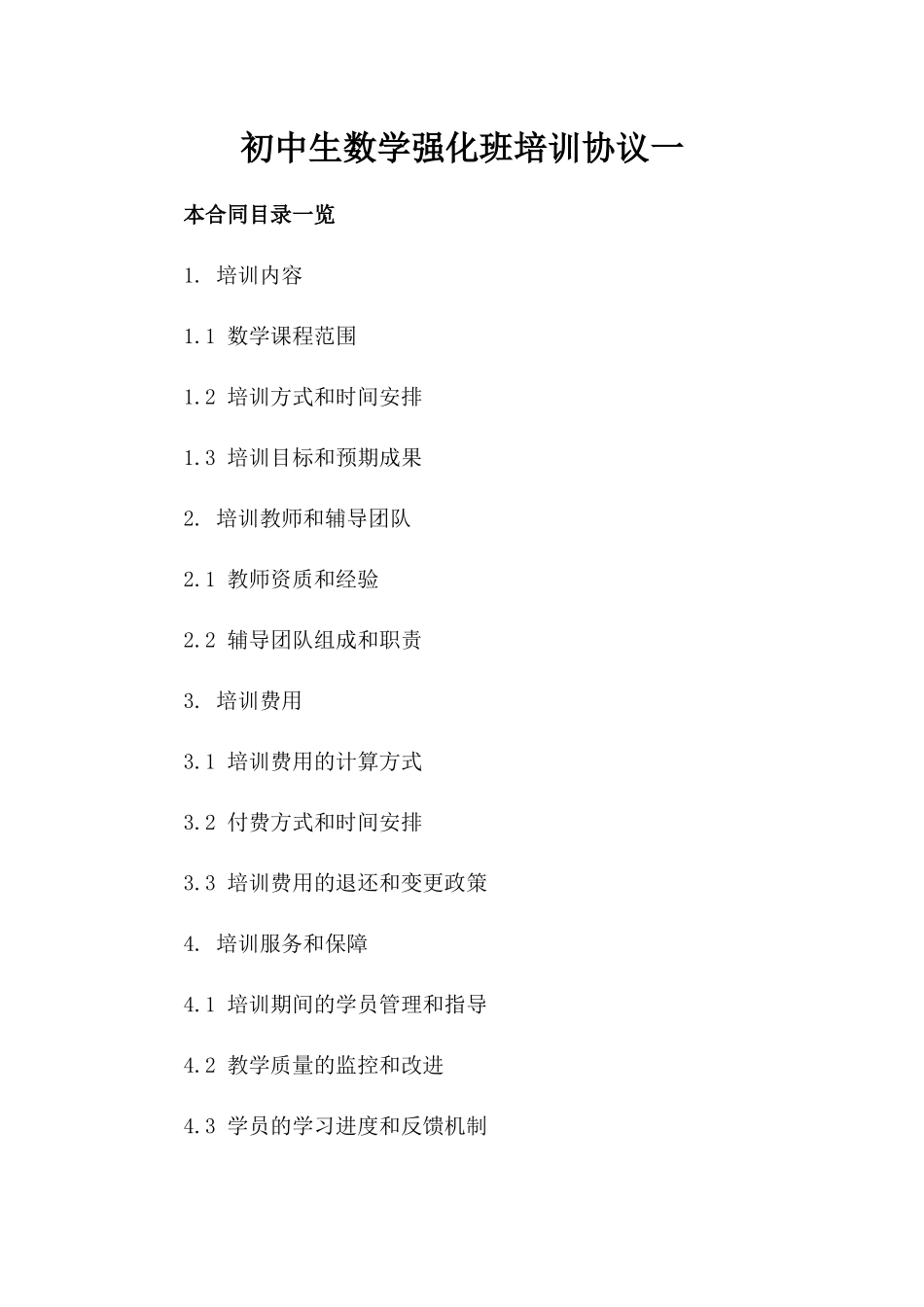 初中生数学强化班培训协议一

本合同目录一览

1. 培训内容

1.1 数学课程范围

1.2 培训方式和时间安排

1.3 培训目标和预期成果

2. 培训教师和辅导团队

2.1 教师资质和经验

2.2 辅导团队组成和职责

3. 培训费用

3.1 培训费用的计算方式

3.2 付费方式和时间安排

3.3 培训费用的退还和变更政策

4. 培训服务和保障

4.1 培训期间的学员管理和指导

4.2 教学质量的监控和改进

4.3 学员的学习进度和反馈机制